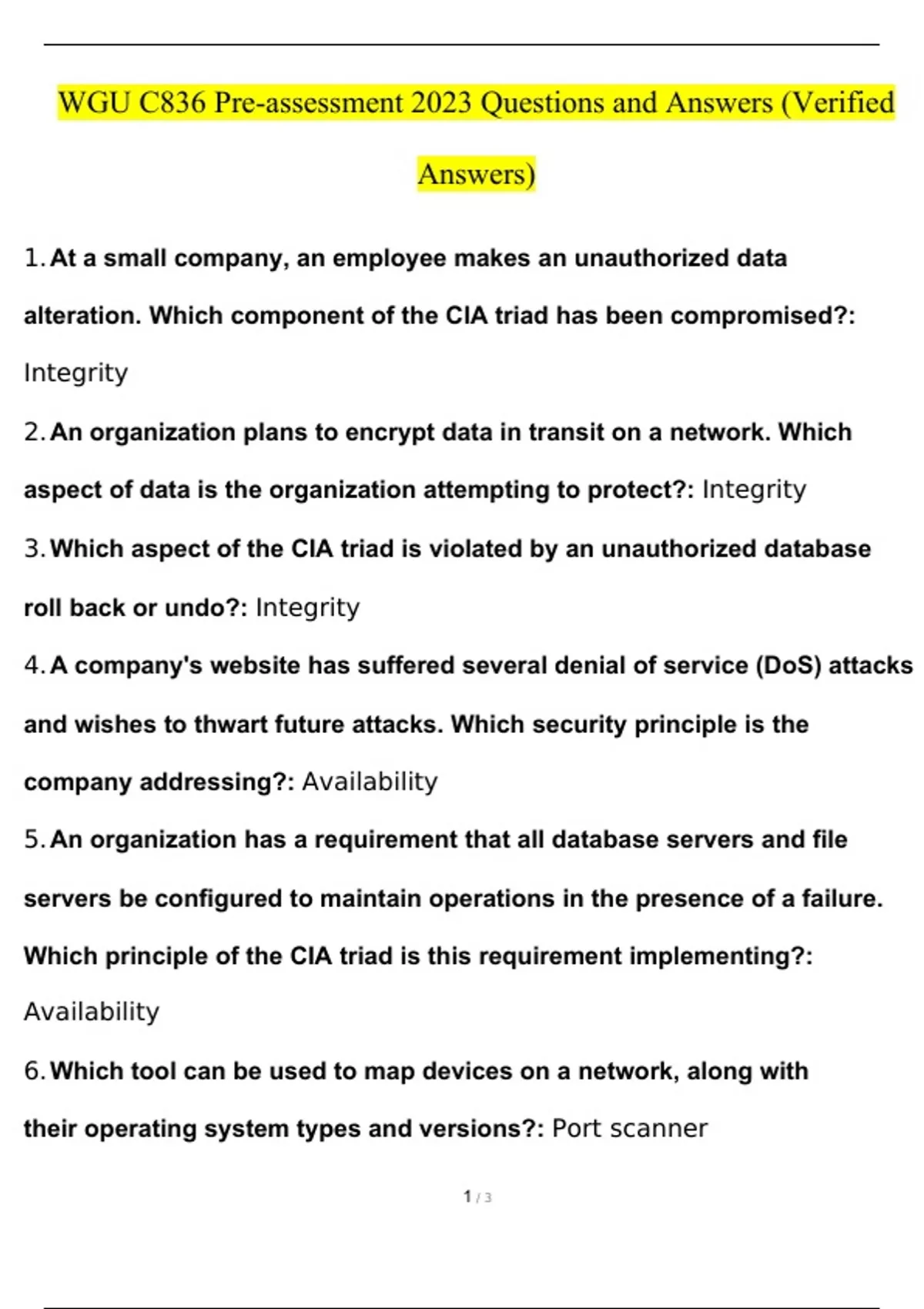 WGU C836 Pre-assessment 2023 Questions and Answers (Verified Answers)

1. At a small company, an employee makes an unauthorized data alteration. Which component of the CIA triad has been compromised?: Integrity

2. An organization plans to encrypt data in transit on a network. Which aspect of data is the organization attempting to protect?: Integrity

3. Which aspect of the CIA triad is violated by an unauthorized database roll back or undo?: Integrity

4. A company's website has suffered several denial of service (DoS) attacks and wishes to thwart future attacks. Which security principle is the company addressing?: Availability

5. An organization has a requirement that all database servers and file servers be configured to maintain operations in the presence of a failure. Which principle of the CIA triad is this requirement implementing?: Availability

6. Which tool can be used to map devices on a network, along with their operating system types and versions?: Port scanner

1 / 3